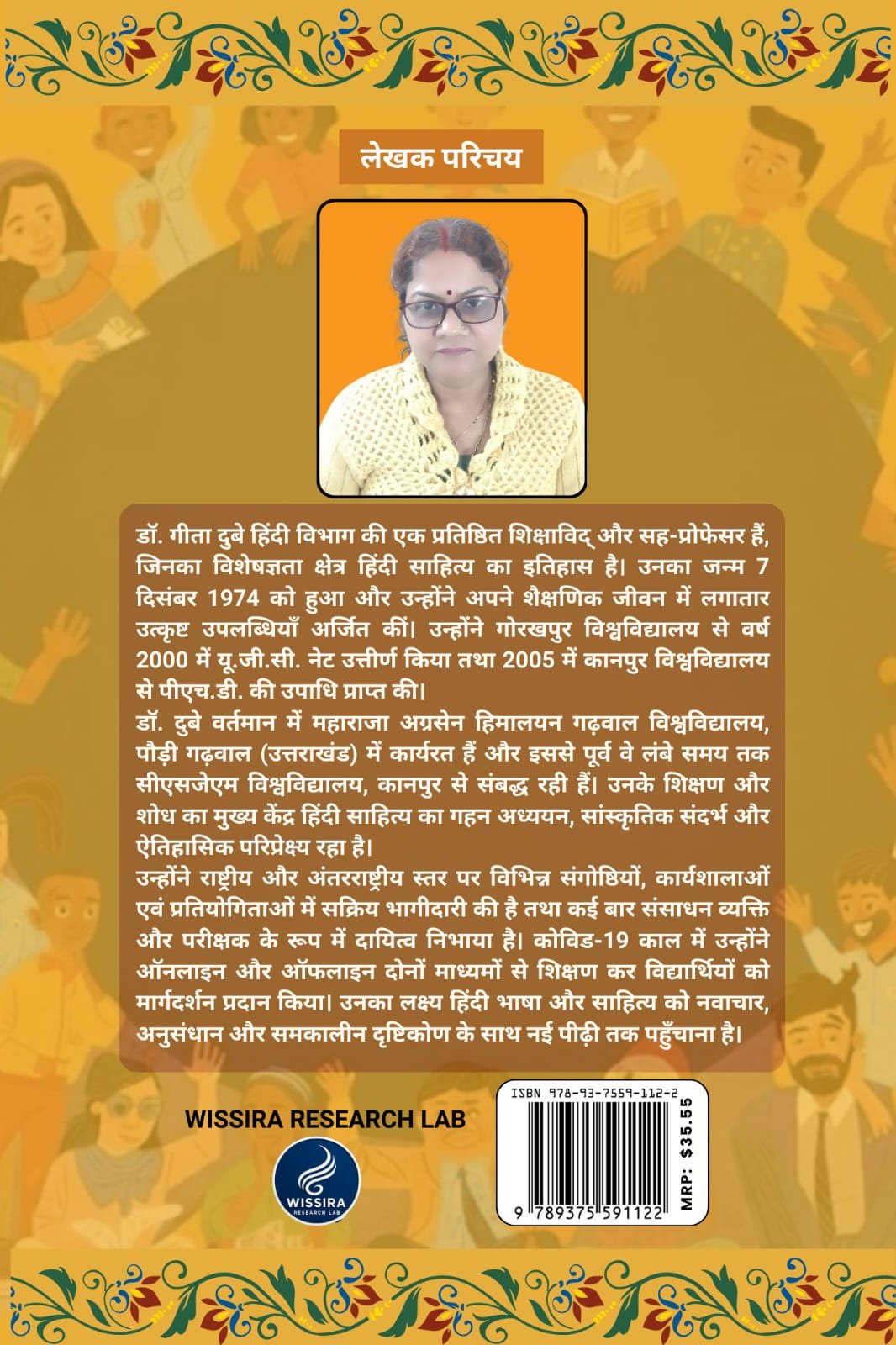 लेखक परिचय

डॉ. गीता दुबे हिंदी विभाग की एक प्रतिष्ठित शिक्षाविद् और सह-प्रोफेसर हैं, जिनका विशेषज्ञता क्षेत्र हिंदी साहित्य का इतिहास है। उनका जन्म 7 दिसंबर 1974 को हुआ और उन्होंने अपने शैक्षणिक जीवन में लगातार उत्कृष्ट उपलब्धियाँ अर्जित कीं। उन्होंने गोरखपुर विश्वविद्यालय से वर्ष 2000 में यू.जी.सी. नेट उत्तीर्ण किया तथा 2005 में कानपुर विश्वविद्यालय से पीएच.डी. की उपाधि प्राप्त की।
डॉ. दुबे वर्तमान में महाराजा अग्रसेन हिमालयन गढ़वाल विश्वविद्यालय, पौड़ी गढ़वाल (उत्तराखंड) में कार्यरत हैं और इससे पूर्व वे लंबे समय तक सीएसजेएम विश्वविद्यालय, कानपुर से संबद्ध रही हैं। उनके शिक्षण और शोध का मुख्य केंद्र हिंदी साहित्य का गहन अध्ययन, सांस्कृतिक संदर्भ और ऐतिहासिक परिप्रेक्ष्य रहा है।
उन्होंने राष्ट्रीय और अंतरराष्ट्रीय स्तर पर विभिन्न संगोष्ठियों, कार्यशालाओं एवं प्रतियोगिताओं में सक्रिय भागीदारी की है तथा कई बार संसाधन व्यक्ति और परीक्षक के रूप में दायित्व निभाया है। कोविड-19 काल में उन्होंने ऑनलाइन और ऑफलाइन दोनों माध्यमों से शिक्षण कर विद्यार्थियों को मार्गदर्शन प्रदान किया। उनका लक्ष्य हिंदी भाषा और साहित्य को नवाचार, अनुसंधान और समकालीन दृष्टिकोण के साथ नई पीढ़ी तक पहुँचाना है।

WISSIRA RESEARCH LAB

WISSIRA
RESEARCH LAB

ISBN 978-93-7559-112-2
9 789375 591122
MRP: $35.55